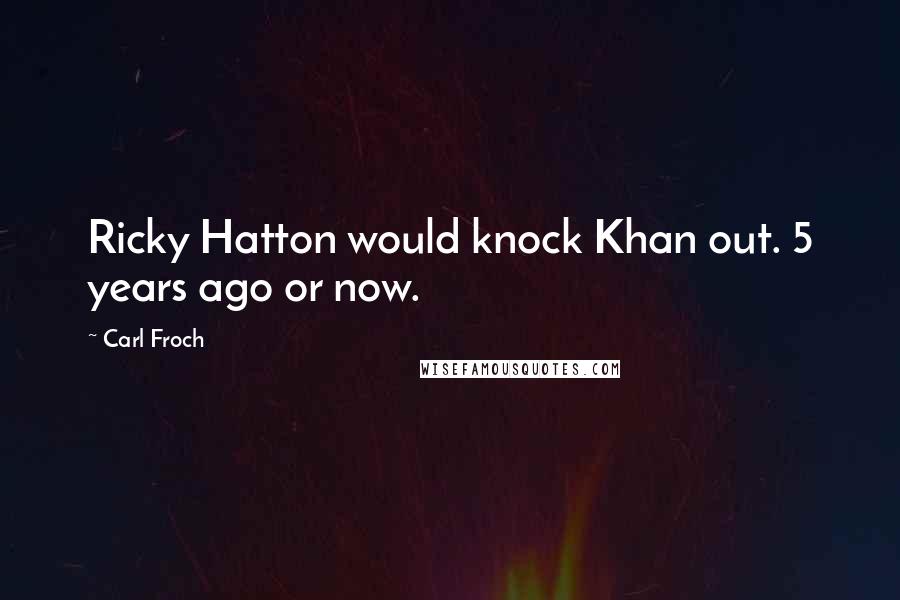 Ricky Hatton would knock Khan out. 5 years ago or now.

~ Carl Froch

WISEFAMOUSQUOTES.COM